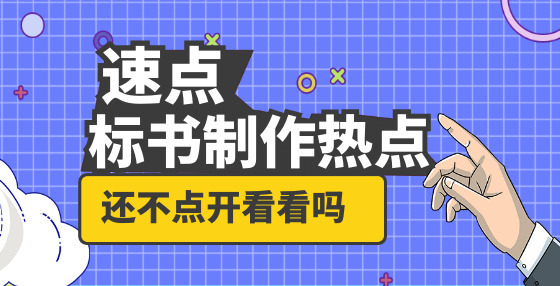 速点
标书制作热点
还不点开看看吗